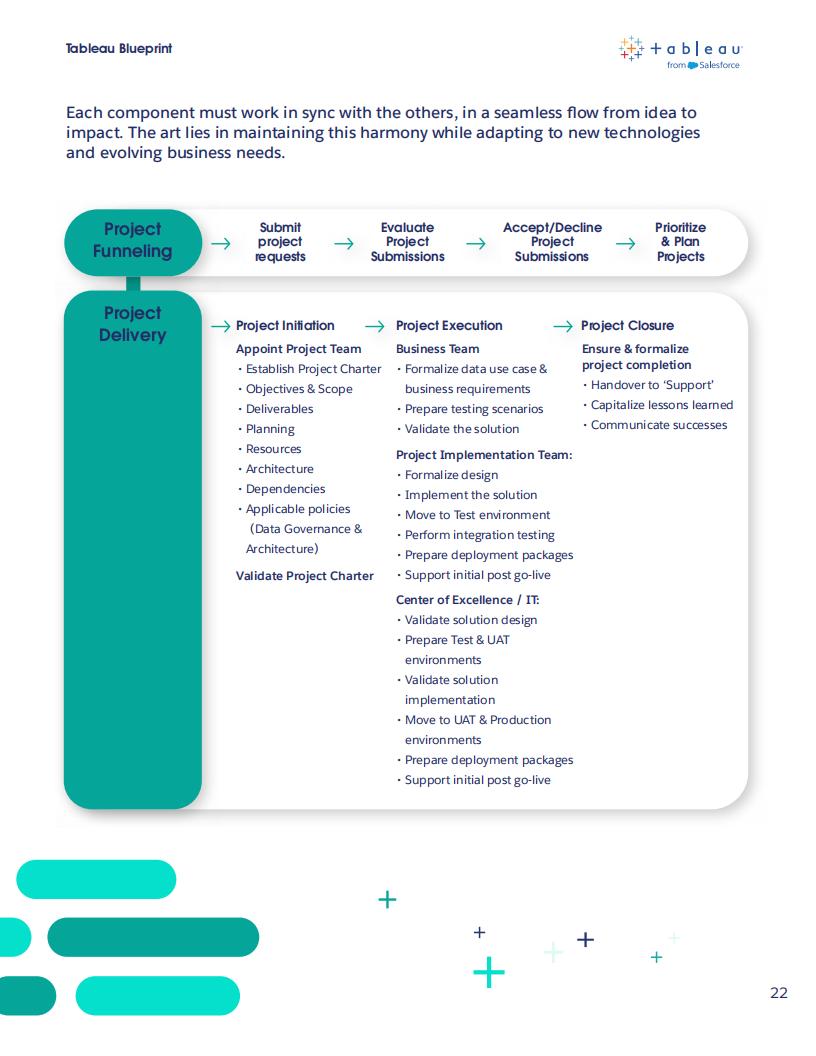 Tableau Blueprint

+ a b | e a u
from Salesforce

Each component must work in sync with the others, in a seamless flow from idea to impact. The art lies in maintaining this harmony while adapting to new technologies and evolving business needs.

Project Funneling

→ Submit project requests → Evaluate Project Submissions → Accept/Decline Project Submissions → Prioritize & Plan Projects

Project Delivery

→ Project Initiation

Appoint Project Team
• Establish Project Charter
• Objectives & Scope
• Deliverables
• Planning
• Resources
• Architecture
• Dependencies
• Applicable policies (Data Governance & Architecture)

Validate Project Charter

→ Project Execution

Business Team
• Formalize data use case & business requirements
• Prepare testing scenarios
• Validate the solution

Project Implementation Team:
• Formalize design
• Implement the solution
• Move to Test environment
• Perform integration testing
• Prepare deployment packages
• Support initial post go-live

Center of Excellence / IT:
• Validate solution design
• Prepare Test & UAT environments
• Validate solution implementation
• Move to UAT & Production environments
• Prepare deployment packages
• Support initial post go-live

→ Project Closure

Ensure & formalize project completion
• Handover to 'Support'
• Capitalize lessons learned
• Communicate successes

22